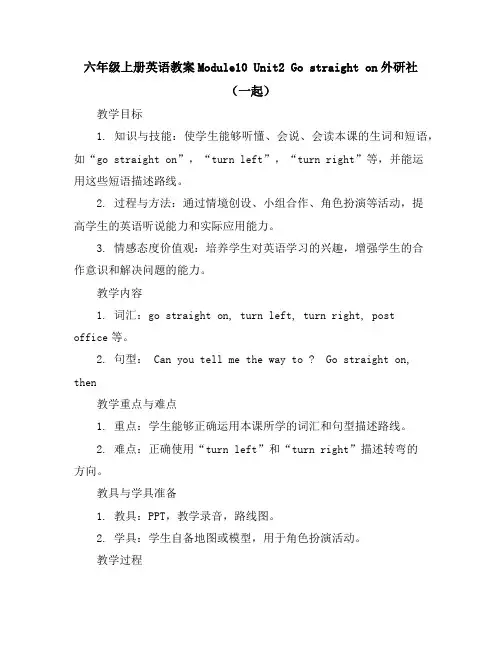 六年级上册英语教案Module10 Unit2 Go straight on外研社（一起）

教学目标

1. 知识与技能：使学生能够听懂、会说、会读本课的生词和短语，如“go straight on”，“turn left”，“turn right”等，并能运用这些短语描述路线。

2. 过程与方法：通过情境创设、小组合作、角色扮演等活动，提高学生的英语听说能力和实际应用能力。

3. 情感态度价值观：培养学生对英语学习的兴趣，增强学生的合作意识和解决问题的能力。

教学内容

1. 词汇：go straight on, turn left, turn right, post office等。

2. 句型： Can you tell me the way to ? Go straight on, then

教学重点与难点

1. 重点：学生能够正确运用本课所学的词汇和句型描述路线。

2. 难点：正确使用“turn left”和“turn right”描述转弯的方向。

教具与学具准备

1. 教具：PPT，教学录音，路线图。

2. 学具：学生自备地图或模型，用于角色扮演活动。

教学过程